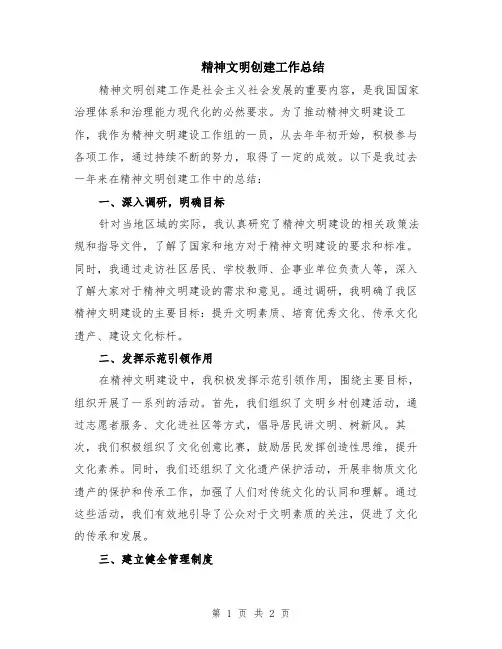 精神文明创建工作总结

精神文明创建工作是社会主义社会发展的重要内容，是我国国家治理体系和治理能力现代化的必然要求。为了推动精神文明建设工作，我作为精神文明建设工作组的一员，从去年年初开始，积极参与各项工作，通过持续不断的努力，取得了一定的成效。以下是我过去一年来在精神文明创建工作中的总结：

一、深入调研，明确目标

针对当地区域的实际，我认真研究了精神文明建设的相关政策法规和指导文件，了解了国家和地方对于精神文明建设的要求和标准。同时，我通过走访社区居民、学校教师、企事业单位负责人等，深入了解大家对于精神文明建设的需求和意见。通过调研，我明确了我区精神文明建设的主要目标：提升文明素质、培育优秀文化、传承文化遗产、建设文化标杆。

二、发挥示范引领作用

在精神文明建设中，我积极发挥示范引领作用，围绕主要目标，组织开展了一系列的活动。首先，我们组织了文明乡村创建活动，通过志愿者服务、文化进社区等方式，倡导居民讲文明、树新风。其次，我们积极组织了文化创意比赛，鼓励居民发挥创造性思维，提升文化素养。同时，我们还组织了文化遗产保护活动，开展非物质文化遗产的保护和传承工作，加强了人们对传统文化的认同和理解。通过这些活动，我们有效地引导了公众对于文明素质的关注，促进了文化的传承和发展。

三、建立健全管理制度

第 1 页 共 2 页